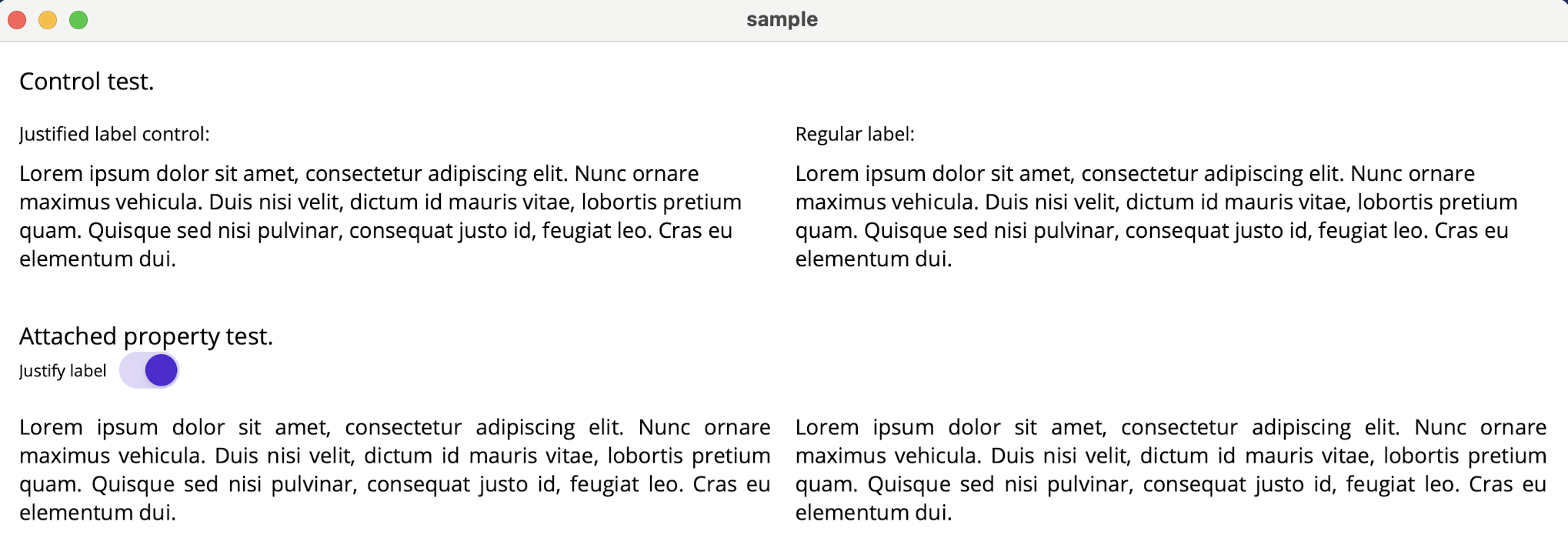 sample

Control test.

Justified label control:

Lorem ipsum dolor sit amet, consectetur adipiscing elit. Nunc ornare maximus vehicula. Duis nisi velit, dictum id mauris vitae, lobortis pretium quam. Quisque sed nisi pulvinar, consequat justo id, feugiat leo. Cras eu elementum dui.

Regular label:

Lorem ipsum dolor sit amet, consectetur adipiscing elit. Nunc ornare maximus vehicula. Duis nisi velit, dictum id mauris vitae, lobortis pretium quam. Quisque sed nisi pulvinar, consequat justo id, feugiat leo. Cras eu elementum dui.

Attached property test.

Justify label

Lorem ipsum dolor sit amet, consectetur adipiscing elit. Nunc ornare maximus vehicula. Duis nisi velit, dictum id mauris vitae, lobortis pretium quam. Quisque sed nisi pulvinar, consequat justo id, feugiat leo. Cras eu elementum dui.

Lorem ipsum dolor sit amet, consectetur adipiscing elit. Nunc ornare maximus vehicula. Duis nisi velit, dictum id mauris vitae, lobortis pretium quam. Quisque sed nisi pulvinar, consequat justo id, feugiat leo. Cras eu elementum dui.